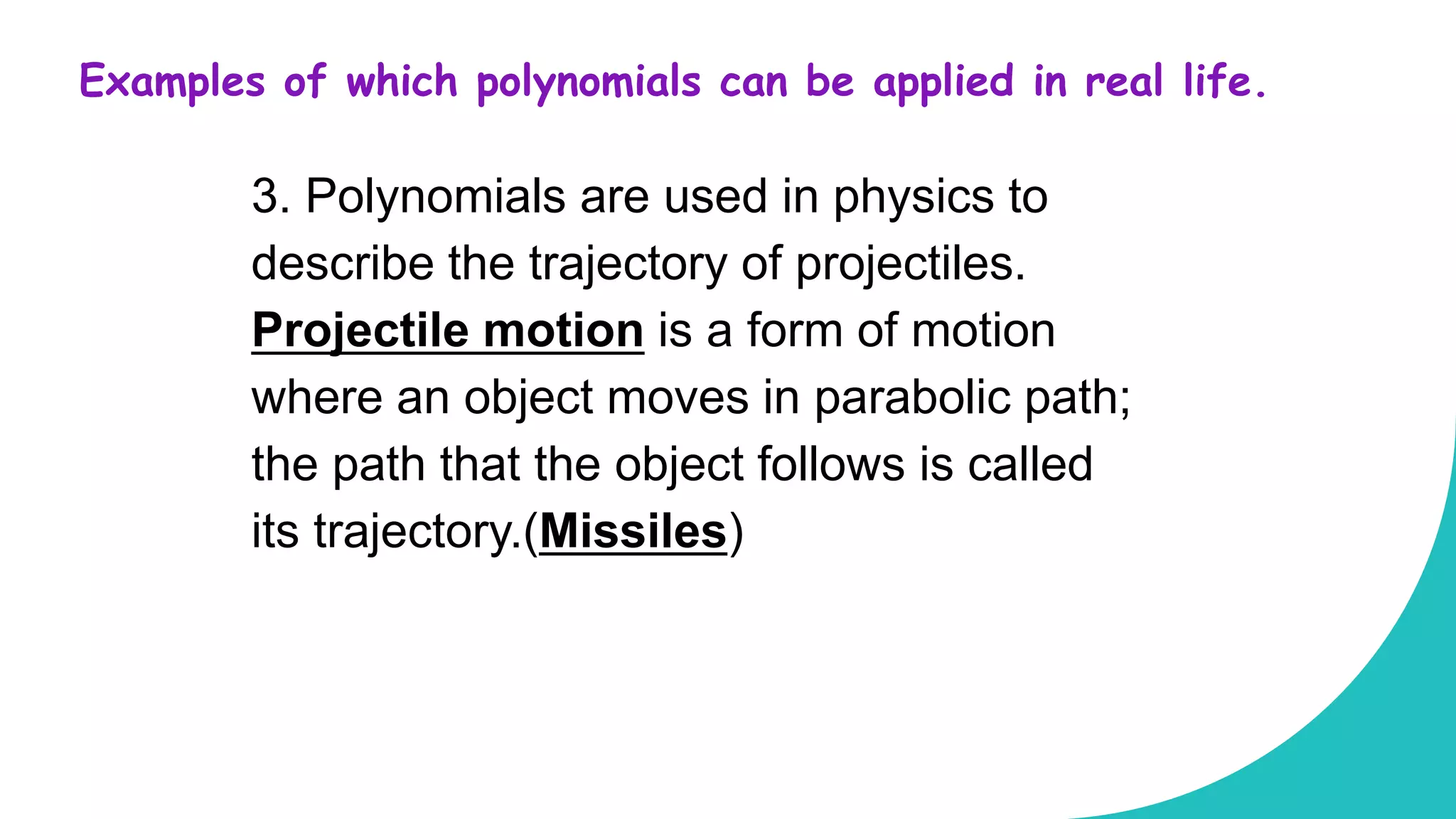 Examples of which polynomials can be applied in real life.

3. Polynomials are used in physics to describe the trajectory of projectiles. Projectile motion is a form of motion where an object moves in parabolic path; the path that the object follows is called its trajectory.(Missiles)